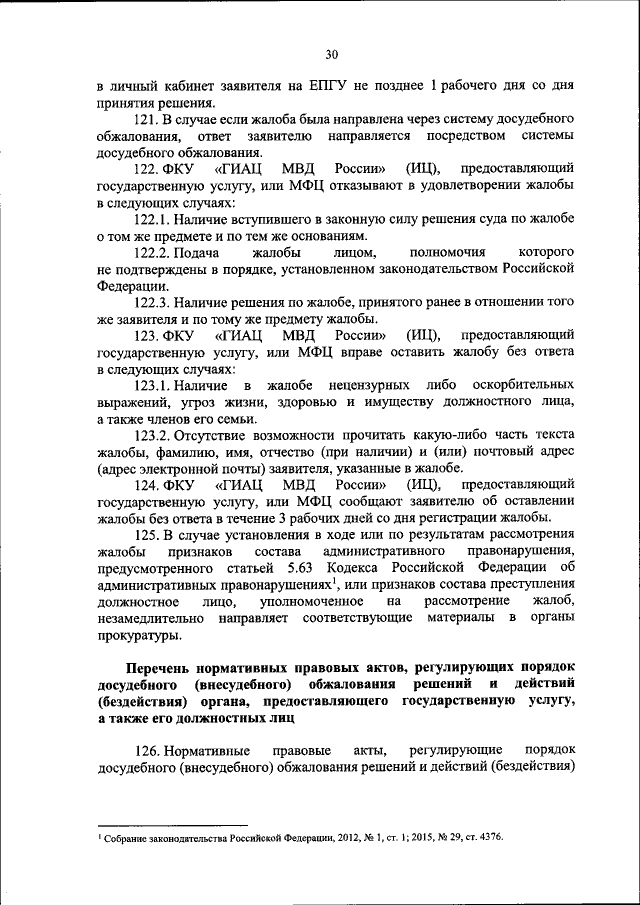 30

в личный кабинет заявителя на ЕПГУ не позднее 1 рабочего дня со дня принятия решения.

121. В случае если жалоба была направлена через систему досудебного обжалования, ответ заявителю направляется посредством системы досудебного обжалования.

122. ФКУ «ГИАЦ МВД России» (ИЦ), предоставляющий государственную услугу, или МФЦ отказывают в удовлетворении жалобы в следующих случаях:

122.1. Наличие вступившего в законную силу решения суда по жалобе о том же предмете и по тем же основаниям.

122.2. Подача жалобы лицом, полномочия которого не подтверждены в порядке, установленном законодательством Российской Федерации.

122.3. Наличие решения по жалобе, принятого ранее в отношении того же заявителя и по тому же предмету жалобы.

123. ФКУ «ГИАЦ МВД России» (ИЦ), предоставляющий государственную услугу, или МФЦ вправе оставить жалобу без ответа в следующих случаях:

123.1. Наличие в жалобе нецензурных либо оскорбительных выражений, угроз жизни, здоровью и имуществу должностного лица, а также членов его семьи.

123.2. Отсутствие возможности прочитать какую-либо часть текста жалобы, фамилию, имя, отчество (при наличии) и (или) почтовый адрес (адрес электронной почты) заявителя, указанные в жалобе.

124. ФКУ «ГИАЦ МВД России» (ИЦ), предоставляющий государственную услугу, или МФЦ сообщают заявителю об оставлении жалобы без ответа в течение 3 рабочих дней со дня регистрации жалобы.

125. В случае установления в ходе или по результатам рассмотрения жалобы признаков состава административного правонарушения, предусмотренного статьей 5.63 Кодекса Российской Федерации об административных правонарушениях$^1$, или признаков состава преступления должностное лицо, уполномоченное на рассмотрение жалоб, незамедлительно направляет соответствующие материалы в органы прокуратуры.

Перечень нормативных правовых актов, регулирующих порядок досудебного (внесудебного) обжалования решений и действий (бездействия) органа, предоставляющего государственную услугу, а также его должностных лиц

126. Нормативные правовые акты, регулирующие порядок досудебного (внесудебного) обжалования решений и действий (бездействия)

$^1$ Собрание законодательства Российской Федерации, 2012, № 1, ст. 1; 2015, № 29, ст. 4376.